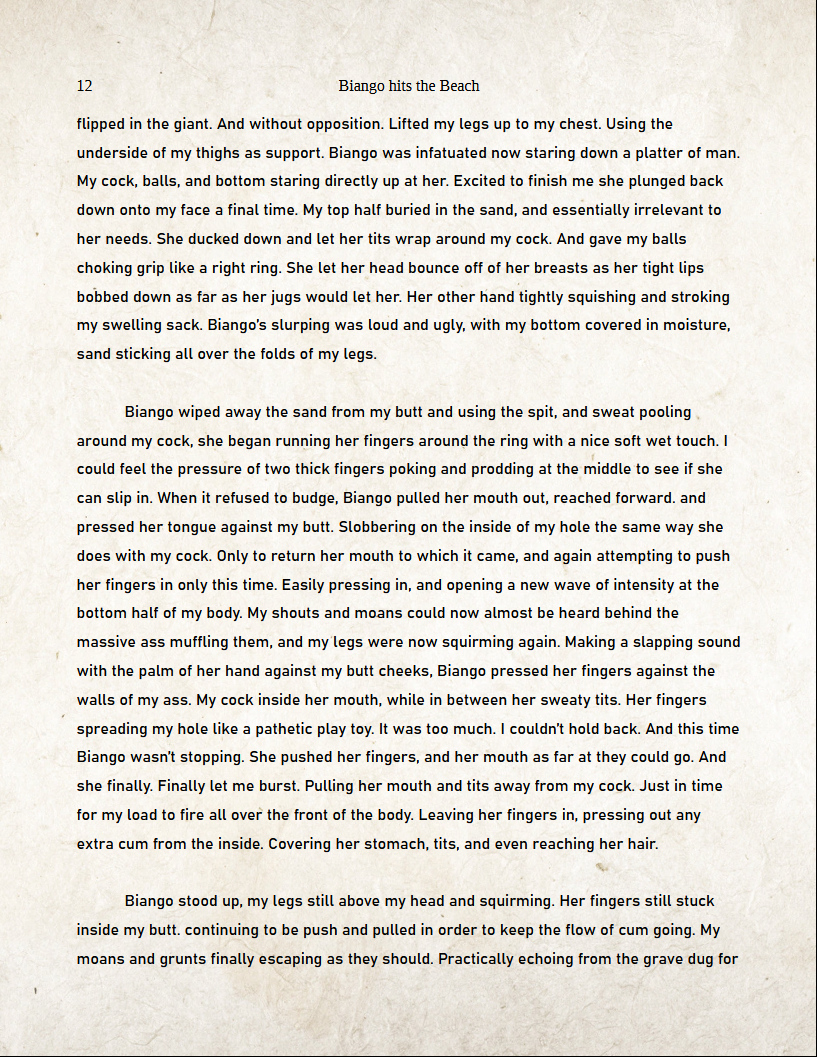 12 Biango hits the Beach

flipped in the giant. And without opposition. Lifted my legs up to my chest. Using the underside of my thighs as support. Biango was infatuated now staring down a platter of man. My cock, balls, and bottom staring directly up at her. Excited to finish me she plunged back down onto my face a final time. My top half buried in the sand, and essentially irrelevant to her needs. She ducked down and let her tits wrap around my cock. And gave my balls choking grip like a right ring. She let her head bounce off of her breasts as her tight lips bobbed down as far as her jugs would let her. Her other hand tightly squishing and stroking my swelling sack. Biango's slurping was loud and ugly, with my bottom covered in moisture, sand sticking all over the folds of my legs.

Biango wiped away the sand from my butt and using the spit, and sweat pooling around my cock, she began running her fingers around the ring with a nice soft wet touch. I could feel the pressure of two thick fingers poking and prodding at the middle to see if she can slip in. When it refused to budge, Biango pulled her mouth out, reached forward. and pressed her tongue against my butt. Slobbering on the inside of my hole the same way she does with my cock. Only to return her mouth to which it came, and again attempting to push her fingers in only this time. Easily pressing in, and opening a new wave of intensity at the bottom half of my body. My shouts and moans could now almost be heard behind the massive ass muffling them, and my legs were now squirming again. Making a slapping sound with the palm of her hand against my butt cheeks, Biango pressed her fingers against the walls of my ass. My cock inside her mouth, while in between her sweaty tits. Her fingers spreading my hole like a pathetic play toy. It was too much. I couldn't hold back. And this time Biango wasn't stopping. She pushed her fingers, and her mouth as far at they could go. And she finally. Finally let me burst. Pulling her mouth and tits away from my cock. Just in time for my load to fire all over the front of the body. Leaving her fingers in, pressing out any extra cum from the inside. Covering her stomach, tits, and even reaching her hair.

Biango stood up, my legs still above my head and squirming. Her fingers still stuck inside my butt. continuing to be push and pulled in order to keep the flow of cum going. My moans and grunts finally escaping as they should. Practically echoing from the grave dug for